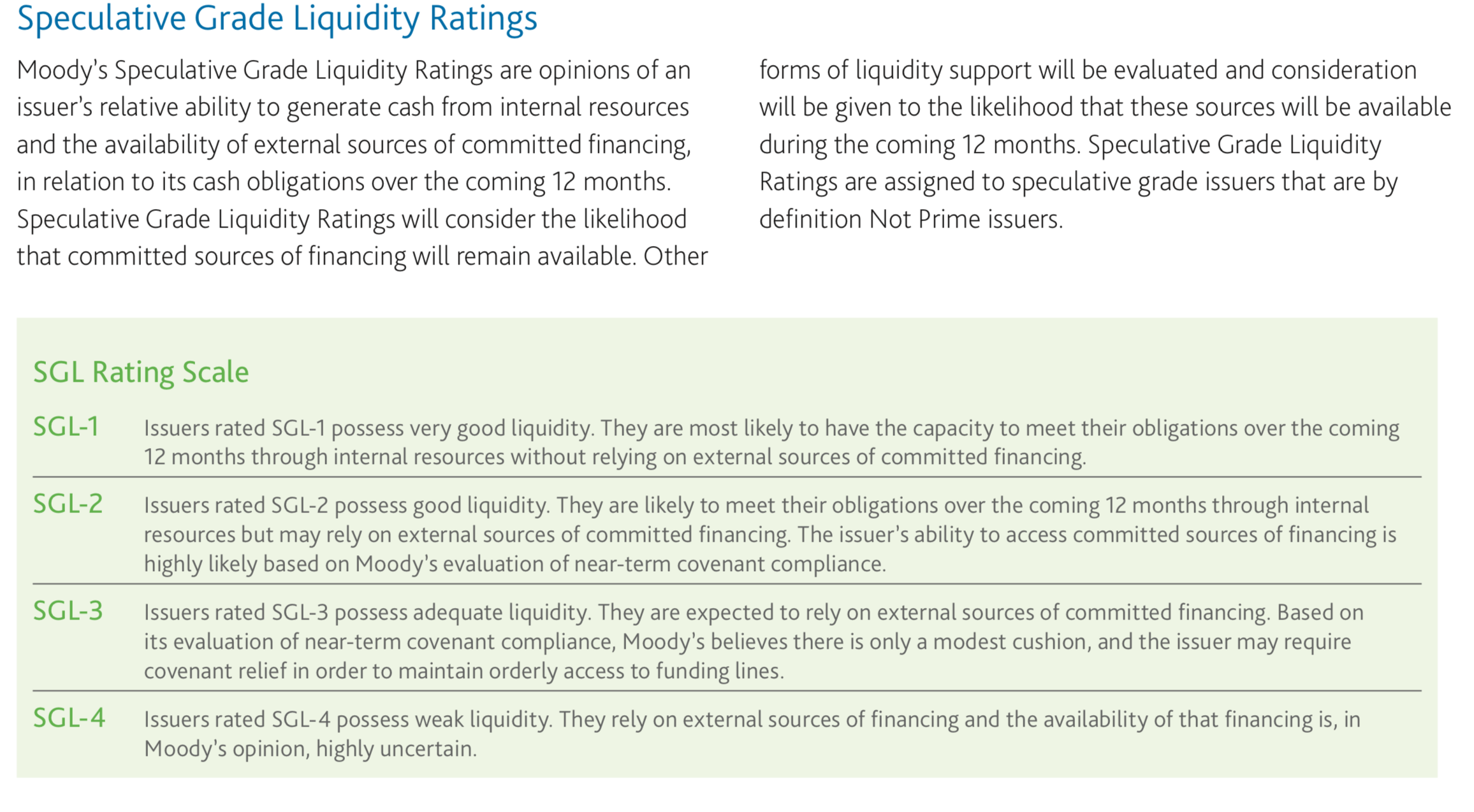 Speculative Grade Liquidity Ratings

Moody's Speculative Grade Liquidity Ratings are opinions of an issuer's relative ability to generate cash from internal resources and the availability of external sources of committed financing, in relation to its cash obligations over the coming 12 months. Speculative Grade Liquidity Ratings will consider the likelihood that committed sources of financing will remain available. Other forms of liquidity support will be evaluated and consideration will be given to the likelihood that these sources will be available during the coming 12 months. Speculative Grade Liquidity Ratings are assigned to speculative grade issuers that are by definition Not Prime issuers.

SGL Rating Scale

SGL-1 Issuers rated SGL-1 possess very good liquidity. They are most likely to have the capacity to meet their obligations over the coming 12 months through internal resources without relying on external sources of committed financing.

SGL-2 Issuers rated SGL-2 possess good liquidity. They are likely to meet their obligations over the coming 12 months through internal resources but may rely on external sources of committed financing. The issuer's ability to access committed sources of financing is highly likely based on Moody's evaluation of near-term covenant compliance.

SGL-3 Issuers rated SGL-3 possess adequate liquidity. They are expected to rely on external sources of committed financing. Based on its evaluation of near-term covenant compliance, Moody's believes there is only a modest cushion, and the issuer may require covenant relief in order to maintain orderly access to funding lines.

SGL-4 Issuers rated SGL-4 possess weak liquidity. They rely on external sources of financing and the availability of that financing is, in Moody's opinion, highly uncertain.